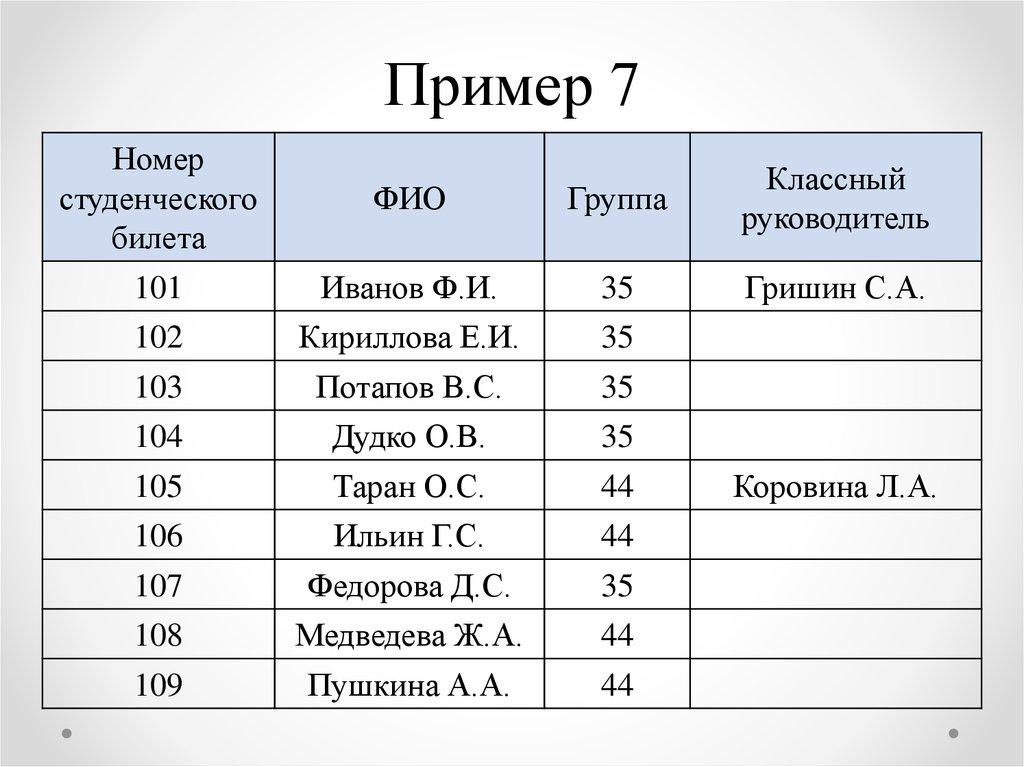 Пример 7

| Номер студенческого билета | ФИО | Группа | Классный руководитель |
|---|---|---|---|
| 101 | Иванов Ф.И. | 35 | Гришин С.А. |
| 102 | Кириллова Е.И. | 35 | |
| 103 | Потапов В.С. | 35 | |
| 104 | Дудко О.В. | 35 | |
| 105 | Таран О.С. | 44 | Коровина Л.А. |
| 106 | Ильин Г.С. | 44 | |
| 107 | Федорова Д.С. | 35 | |
| 108 | Медведева Ж.А. | 44 | |
| 109 | Пушкина А.А. | 44 | |